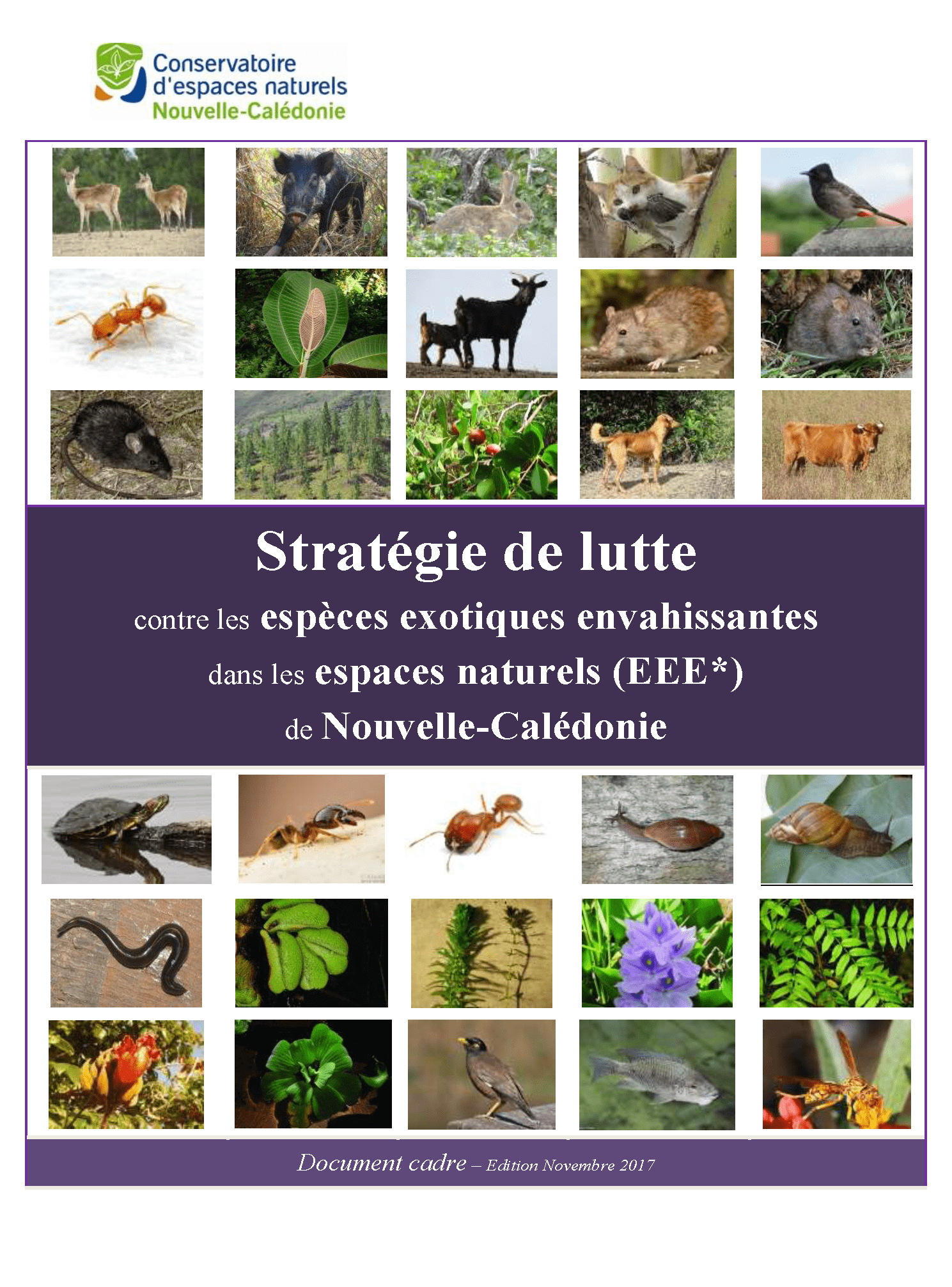 Conservatoire
d'espaces naturels
Nouvelle-Calédonie

Stratégie de lutte
contre les espèces exotiques envahissantes
dans les espaces naturels (EEE*)
de Nouvelle-Calédonie

Document cadre – Edition Novembre 2017